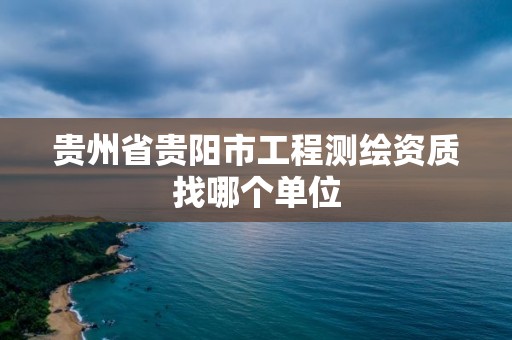 贵州省贵阳市工程测绘资质找哪个单位